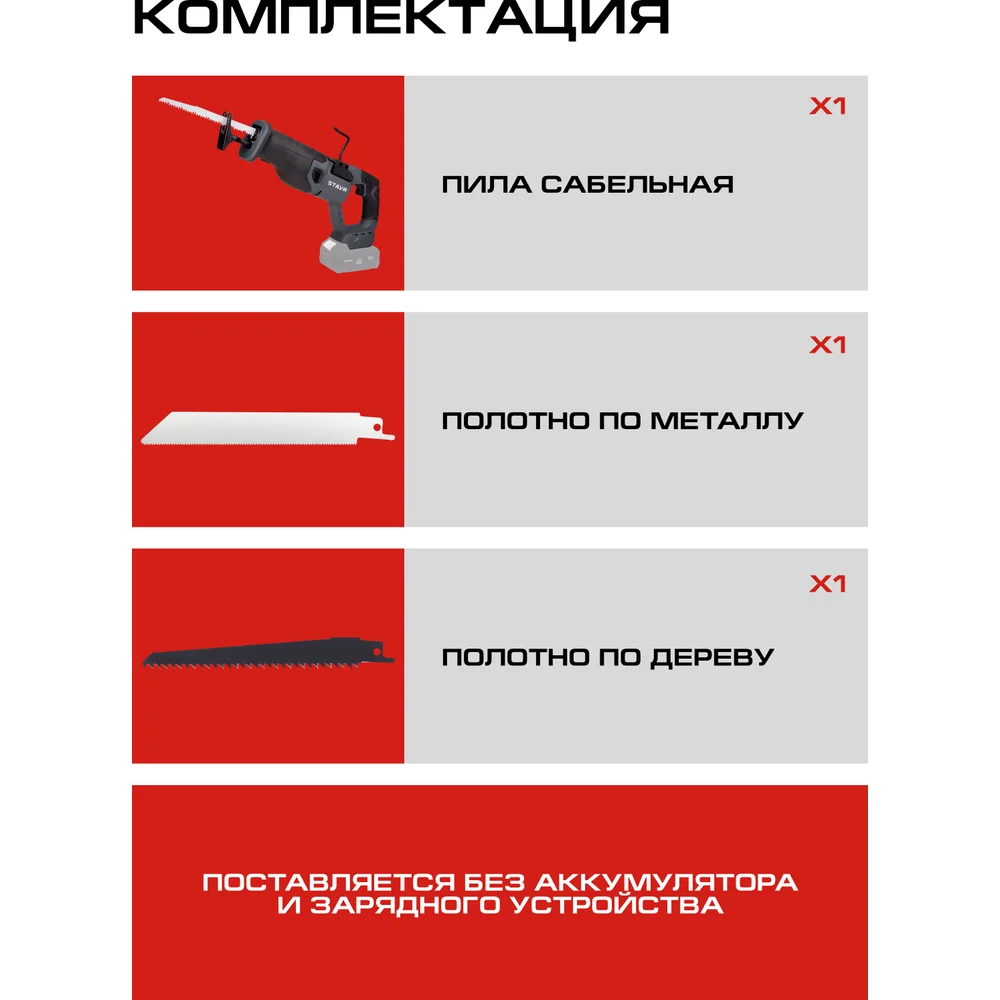 КОМПЛЕКТАЦИЯ

STAVR

X1

ПИЛА САБЕЛЬНАЯ

X1

ПОЛОТНО ПО МЕТАЛЛУ

X1

ПОЛОТНО ПО ДЕРЕВУ

ПОСТАВЛЯЕТСЯ БЕЗ АККУМУЛЯТОРА И ЗАРЯДНОГО УСТРОЙСТВА